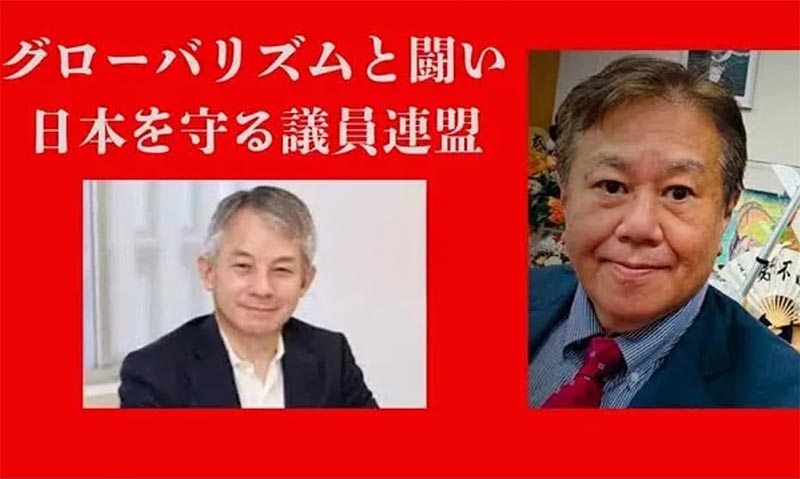 グローバリズムと闘い
日本を守る議員連盟